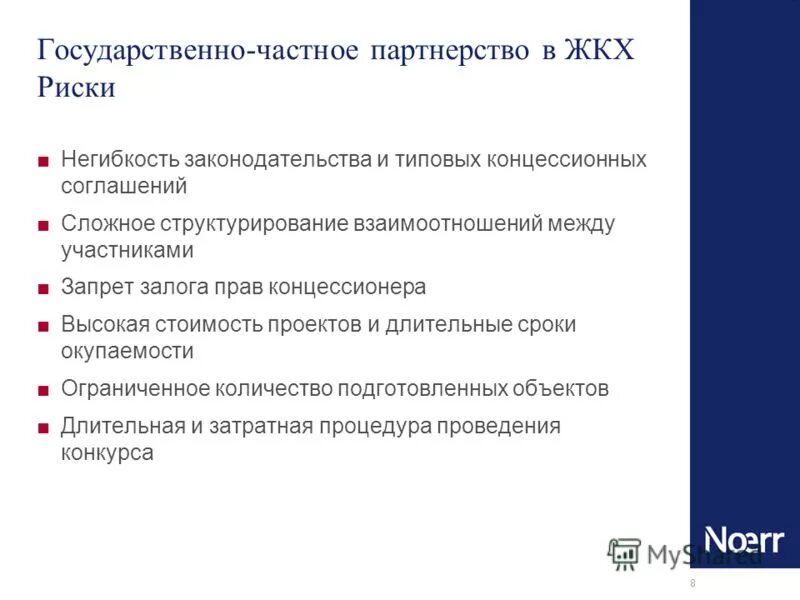 Государственно-частное партнерство в ЖКХ
Риски

■ Негибкость законодательства и типовых концессионных соглашений

■ Сложное структурирование взаимоотношений между участниками

■ Запрет залога прав концессионера

■ Высокая стоимость проектов и длительные сроки окупаемости

■ Ограниченное количество подготовленных объектов

■ Длительная и затратная процедура проведения конкурса

MyShared

Noerr

8